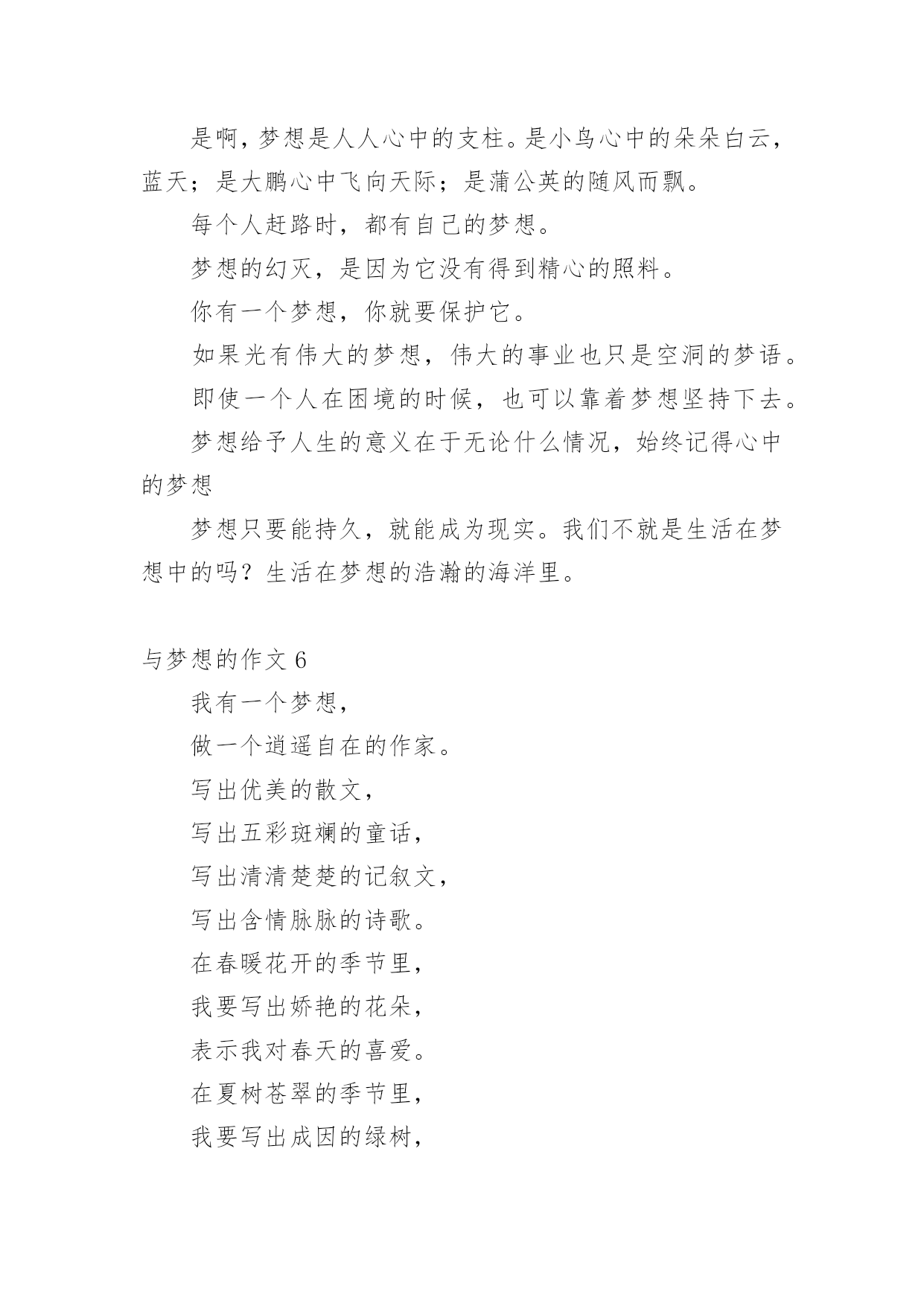 是啊，梦想是人人心中的支柱。是小鸟心中的朵朵白云，蓝天；是大鹏心中飞向天际；是蒲公英的随风而飘。

每个人赶路时，都有自己的梦想。

梦想的幻灭，是因为它没有得到精心的照料。

你有一个梦想，你就要保护它。

如果光有伟大的梦想，伟大的事业也只是空洞的梦语。

即使一个人在困境的时候，也可以靠着梦想坚持下去。

梦想给予人生的意义在于无论什么情况，始终记得心中的梦想

梦想只要能持久，就能成为现实。我们不就是生活在梦想中的吗？生活在梦想的浩瀚的海洋里。

与梦想的作文 6

我有一个梦想，

做一个逍遥自在的作家。

写出优美的散文，

写出五彩斑斓的童话，

写出清清楚楚的记叙文，

写出含情脉脉的诗歌。

在春暖花开的季节里，

我要写出娇艳的花朵，

表示我对春天的喜爱。

在夏树苍翠的季节里，

我要写出成因的绿树，